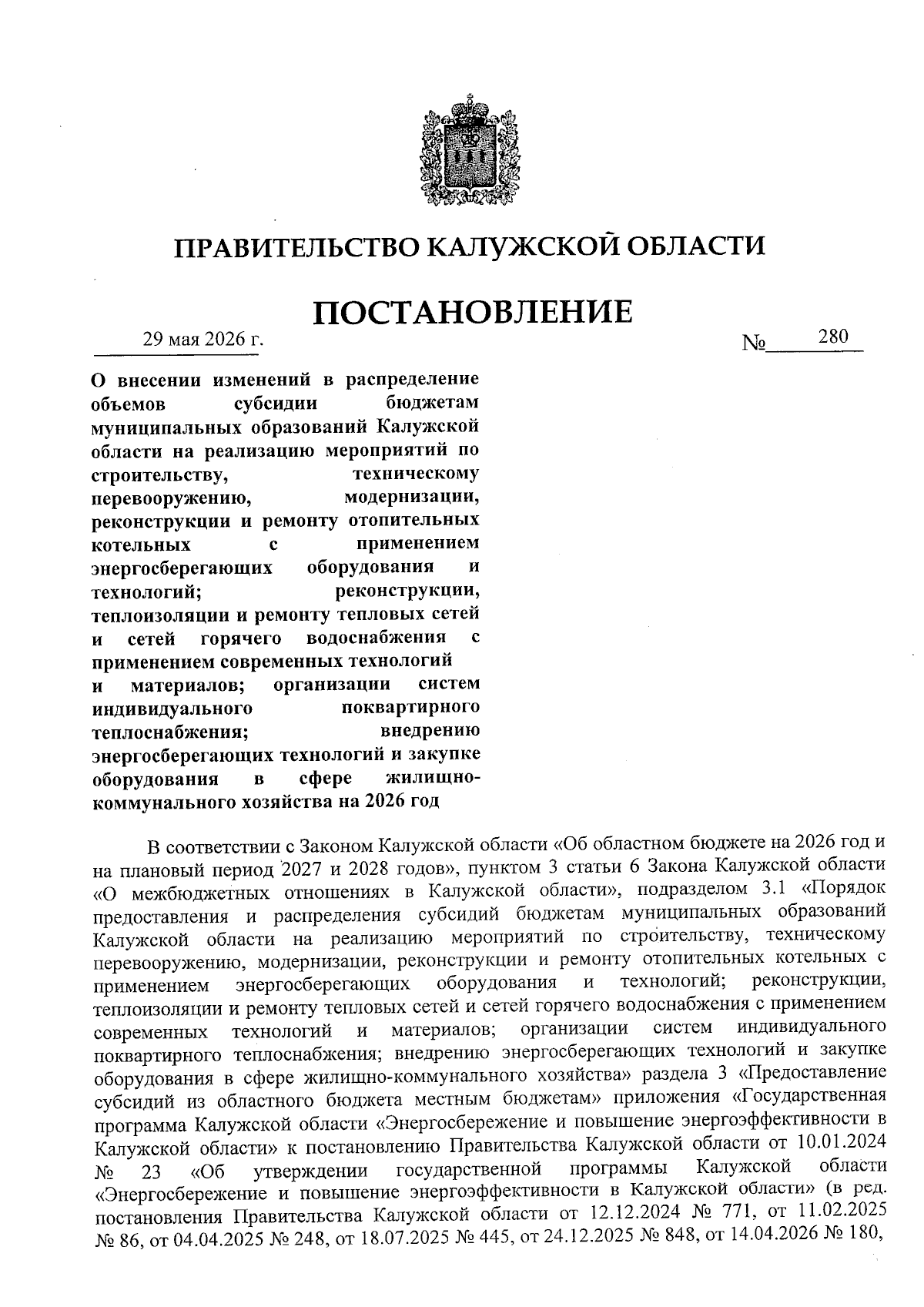 ПРАВИТЕЛЬСТВО КАЛУЖСКОЙ ОБЛАСТИ

ПОСТАНОВЛЕНИЕ

29 мая 2026 г.

№ 280

О внесении изменений в распределение объемов субсидии бюджетам муниципальных образований Калужской области на реализацию мероприятий по строительству, техническому перевооружению, модернизации, реконструкции и ремонту отопительных котельных с применением энергосберегающих оборудования и технологий; реконструкции, теплоизоляции и ремонту тепловых сетей и сетей горячего водоснабжения с применением современных технологий и материалов; организации систем индивидуального поквартирного теплоснабжения; внедрению энергосберегающих технологий и закупке оборудования в сфере жилищно-коммунального хозяйства на 2026 год

В соответствии с Законом Калужской области «Об областном бюджете на 2026 год и на плановый период 2027 и 2028 годов», пунктом 3 статьи 6 Закона Калужской области «О межбюджетных отношениях в Калужской области», подразделом 3.1 «Порядок предоставления и распределения субсидий бюджетам муниципальных образований Калужской области на реализацию мероприятий по строительству, техническому перевооружению, модернизации, реконструкции и ремонту отопительных котельных с применением энергосберегающих оборудования и технологий; реконструкции, теплоизоляции и ремонту тепловых сетей и сетей горячего водоснабжения с применением современных технологий и материалов; организации систем индивидуального поквартирного теплоснабжения; внедрению энергосберегающих технологий и закупке оборудования в сфере жилищно-коммунального хозяйства» раздела 3 «Предоставление субсидий из областного бюджета местным бюджетам» приложения «Государственная программа Калужской области «Энергосбережение и повышение энергоэффективности в Калужской области» к постановлению Правительства Калужской области от 10.01.2024 № 23 «Об утверждении государственной программы Калужской области «Энергосбережение и повышение энергоэффективности в Калужской области» (в ред. постановления Правительства Калужской области от 12.12.2024 № 771, от 11.02.2025 № 86, от 04.04.2025 № 248, от 18.07.2025 № 445, от 24.12.2025 № 848, от 14.04.2026 № 180,